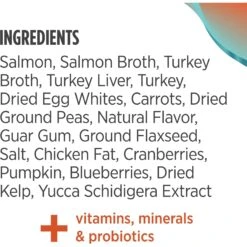 INGREDIENTS

Salmon, Salmon Broth, Turkey Broth, Turkey Liver, Turkey, Dried Egg Whites, Carrots, Dried Ground Peas, Natural Flavor, Guar Gum, Ground Flaxseed, Salt, Chicken Fat, Cranberries, Pumpkin, Blueberries, Dried Kelp, Yucca Schidigera Extract

+ vitamins, minerals & probiotics